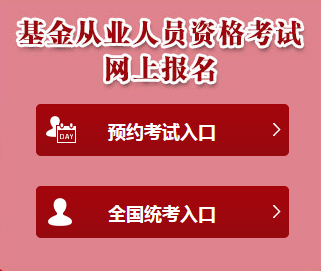 基金从业人员资格考试
网上报名

DAY
预约考试入口 >

全国统考入口 >